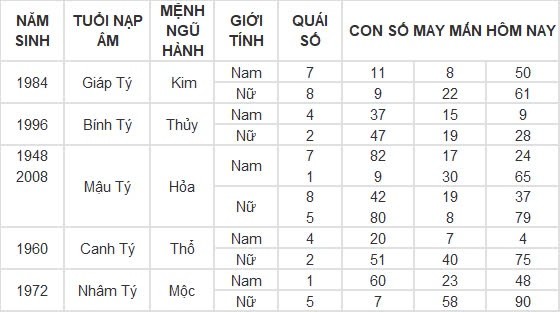 | NĂM SINH | TUỔI NẠP ÂM | MỆNH NGŨ HÀNH | GIỚI TÍNH | QUÁI SỐ | CON SỐ MAY MẮN HÔM NAY | | |
|---|---|---|---|---|---|---|---|
| 1984 | Giáp Tý | Kim | Nam | 7 | 11 | 8 | 50 |
| | | | Nữ | 8 | 9 | 22 | 61 |
| 1996 | Bính Tý | Thủy | Nam | 4 | 37 | 15 | 9 |
| | | | Nữ | 2 | 47 | 19 | 28 |
| 1948 2008 | Mậu Tý | Hỏa | Nam | 7 | 82 | 17 | 24 |
| | | | | 1 | 9 | 30 | 65 |
| | | | Nữ | 8 | 42 | 19 | 37 |
| | | | | 5 | 80 | 8 | 79 |
| 1960 | Canh Tý | Thổ | Nam | 4 | 20 | 7 | 4 |
| | | | Nữ | 2 | 51 | 40 | 75 |
| 1972 | Nhâm Tý | Mộc | Nam | 1 | 60 | 23 | 48 |
| | | | Nữ | 5 | 7 | 58 | 90 |